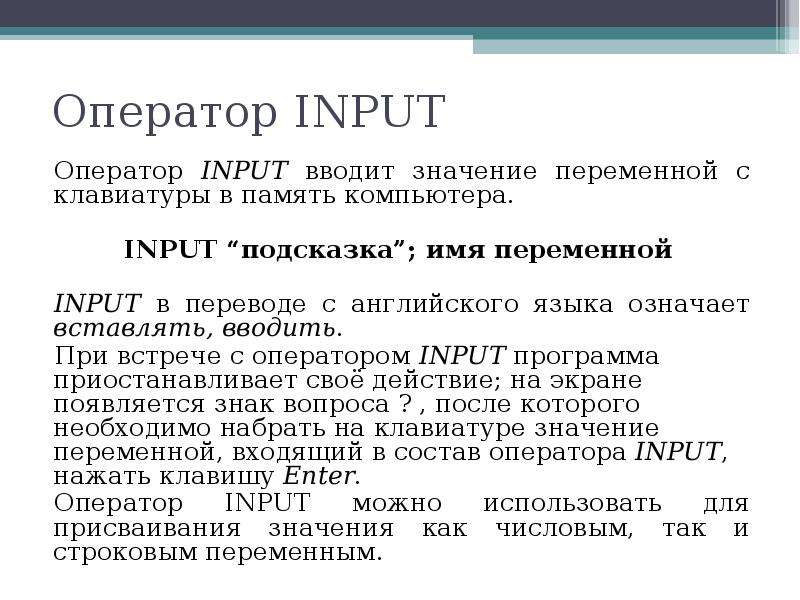 Оператор INPUT

Оператор INPUT вводит значение переменной с клавиатуры в память компьютера.

INPUT “подсказка”; имя переменной

INPUT в переводе с английского языка означает вставлять, вводить.

При встрече с оператором INPUT программа приостанавливает своё действие; на экране появляется знак вопроса ? , после которого необходимо набрать на клавиатуре значение переменной, входящий в состав оператора INPUT, нажать клавишу Enter.

Оператор INPUT можно использовать для присваивания значения как числовым, так и строковым переменным.